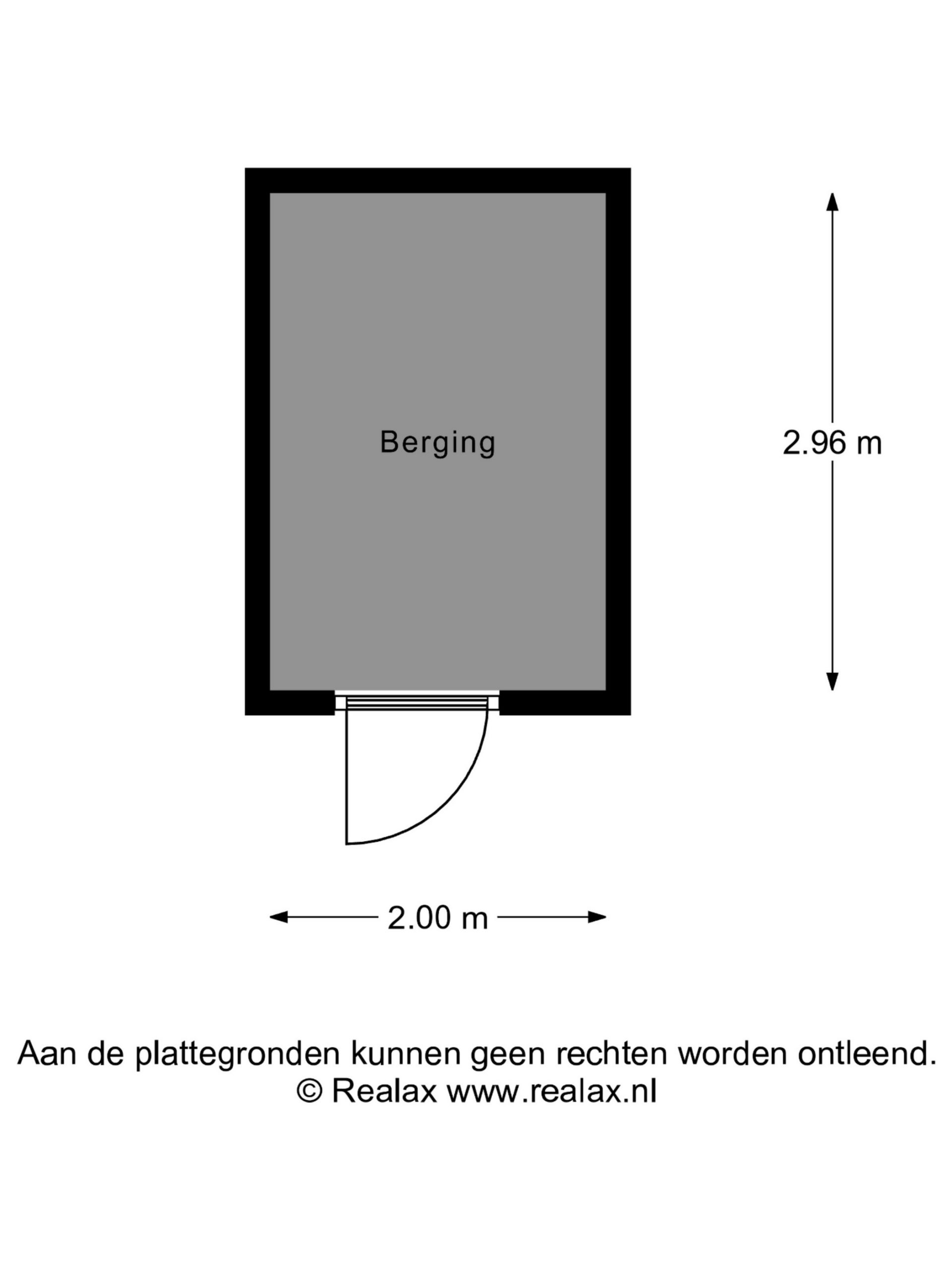 Berging

2.96 m

2.00 m

Aan de plattegronden kunnen geen rechten worden ontleend.
© Realax www.realax.nl